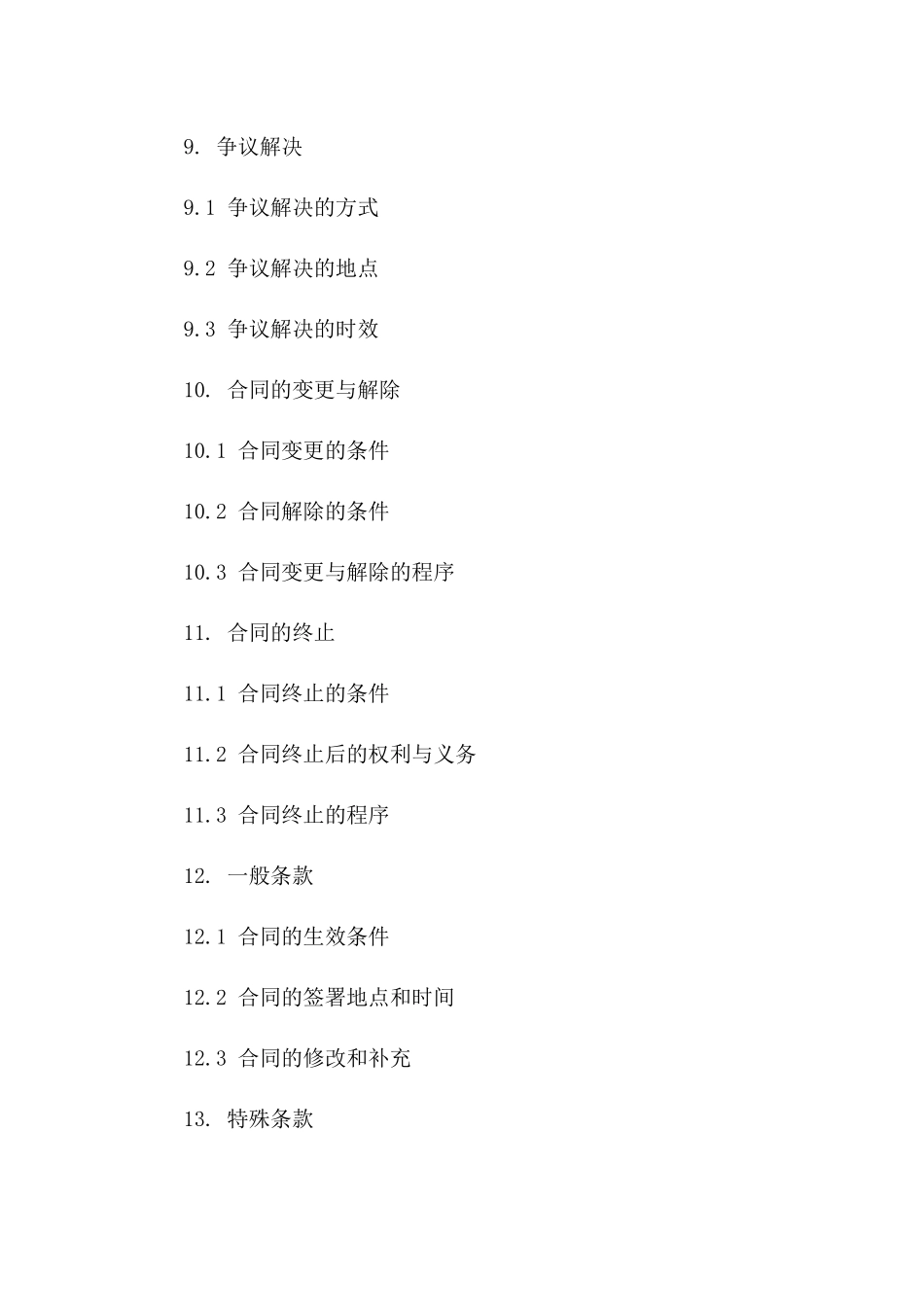 9. 争议解决

9.1 争议解决的方式

9.2 争议解决的地点

9.3 争议解决的时效

10. 合同的变更与解除

10.1 合同变更的条件

10.2 合同解除的条件

10.3 合同变更与解除的程序

11. 合同的终止

11.1 合同终止的条件

11.2 合同终止后的权利与义务

11.3 合同终止的程序

12. 一般条款

12.1 合同的生效条件

12.2 合同的签署地点和时间

12.3 合同的修改和补充

13. 特殊条款